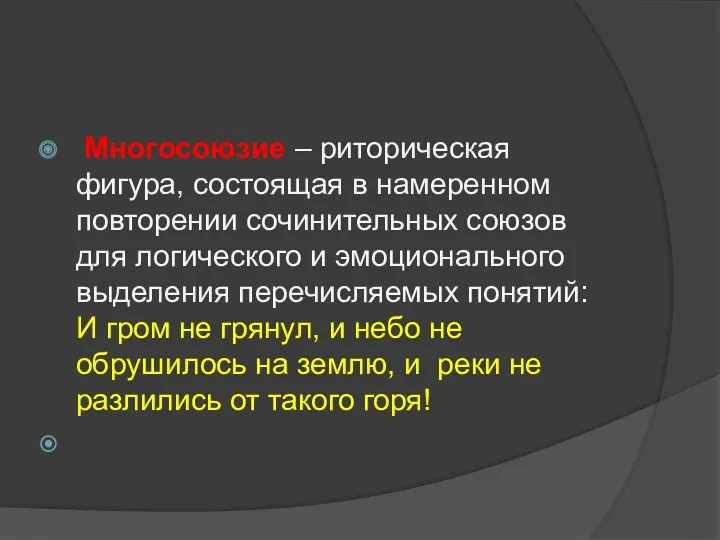 Многосоюзие – риторическая фигура, состоящая в намеренном повторении сочинительных союзов для логического и эмоционального выделения перечисляемых понятий: И гром не грянул, и небо не обрушилось на землю, и реки не разлились от такого горя!